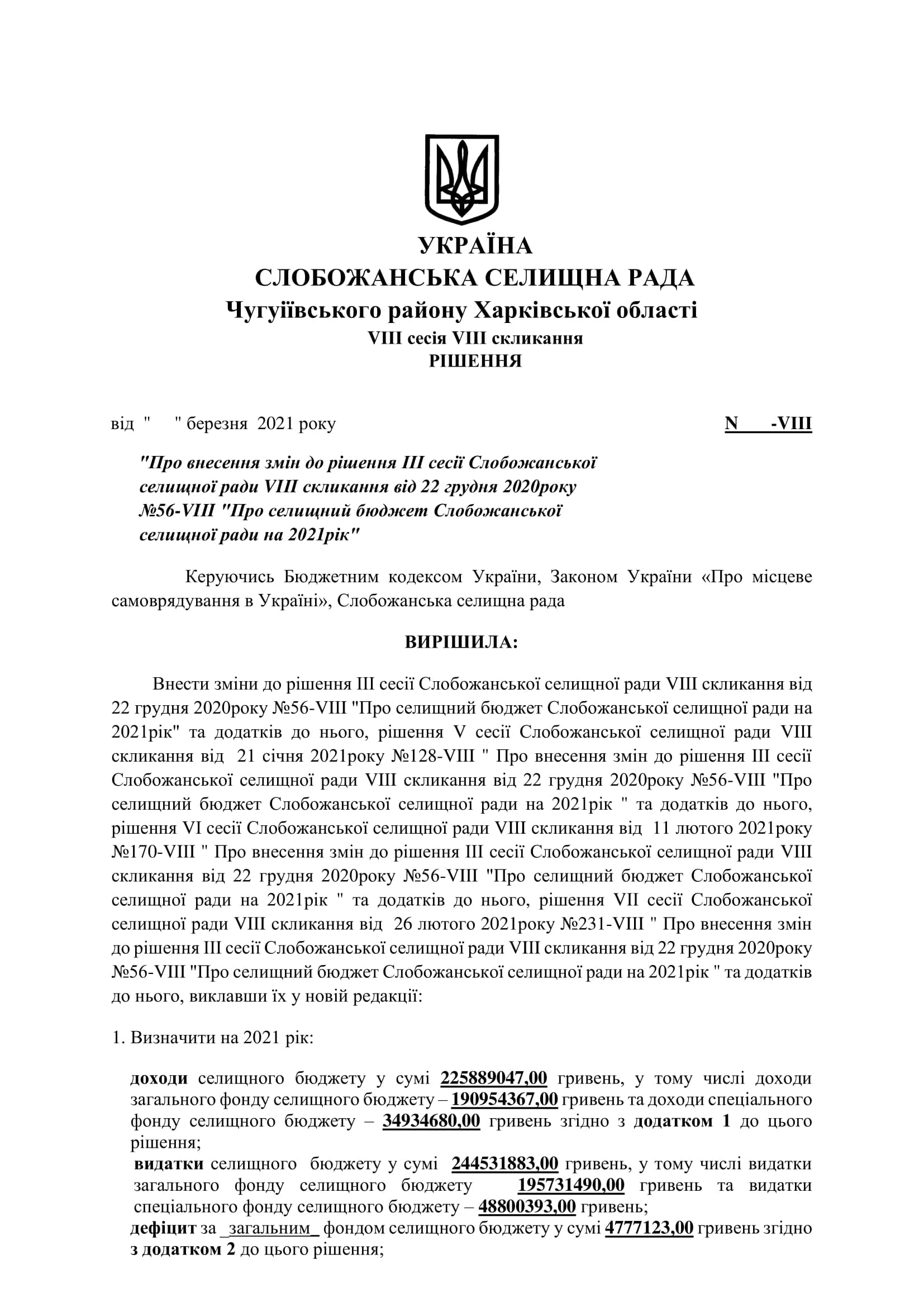 УКРАЇНА
СЛОБОЖАНСЬКА СЕЛИЩНА РАДА
Чугуївського району Харківської області
VIII сесія VIII скликання
РІШЕННЯ

від " " березня 2021 року N -VIII

"Про внесення змін до рішення III сесії Слобожанської селищної ради VIII скликання від 22 грудня 2020року №56-VIII "Про селищний бюджет Слобожанської селищної ради на 2021рік"

Керуючись Бюджетним кодексом України, Законом України «Про місцеве самоврядування в Україні», Слобожанська селищна рада

ВИРІШИЛА:

Внести зміни до рішення III сесії Слобожанської селищної ради VIII скликання від 22 грудня 2020року №56-VIII "Про селищний бюджет Слобожанської селищної ради на 2021рік" та додатків до нього, рішення V сесії Слобожанської селищної ради VIII скликання від 21 січня 2021року №128-VIII " Про внесення змін до рішення III сесії Слобожанської селищної ради VIII скликання від 22 грудня 2020року №56-VIII "Про селищний бюджет Слобожанської селищної ради на 2021рік " та додатків до нього, рішення VI сесії Слобожанської селищної ради VIII скликання від 11 лютого 2021року №170-VIII " Про внесення змін до рішення III сесії Слобожанської селищної ради VIII скликання від 22 грудня 2020року №56-VIII "Про селищний бюджет Слобожанської селищної ради на 2021рік " та додатків до нього, рішення VII сесії Слобожанської селищної ради VIII скликання від 26 лютого 2021року №231-VIII " Про внесення змін до рішення III сесії Слобожанської селищної ради VIII скликання від 22 грудня 2020року №56-VIII "Про селищний бюджет Слобожанської селищної ради на 2021рік " та додатків до нього, виклавши їх у новій редакції:

1. Визначити на 2021 рік:

доходи селищного бюджету у сумі 225889047,00 гривень, у тому числі доходи загального фонду селищного бюджету – 190954367,00 гривень та доходи спеціального фонду селищного бюджету – 34934680,00 гривень згідно з додатком 1 до цього рішення;
видатки селищного бюджету у сумі 244531883,00 гривень, у тому числі видатки загального фонду селищного бюджету 195731490,00 гривень та видатки спеціального фонду селищного бюджету – 48800393,00 гривень;
дефіцит за _загальним_ фондом селищного бюджету у сумі 4777123,00 гривень згідно з додатком 2 до цього рішення;